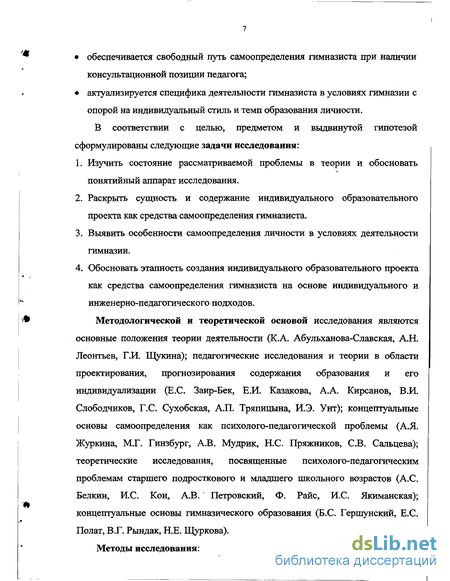 7

• обеспечивается свободный путь самоопределения гимназиста при наличии консультационной позиции педагога;

• актуализируется специфика деятельности гимназиста в условиях гимназии с опорой на индивидуальный стиль и темп образования личности.

В соответствии с целью, предметом и выдвинутой гипотезой сформулированы следующие задачи исследования:

1. Изучить состояние рассматриваемой проблемы в теории и обосновать понятийный аппарат исследования.

2. Раскрыть сущность и содержание индивидуального образовательного проекта как средства самоопределения гимназиста.

3. Выявить особенности самоопределения личности в условиях деятельности гимназии.

4. Обосновать этапность создания индивидуального образовательного проекта как средства самоопределения гимназиста на основе индивидуального и инженерно-педагогического подходов.

Методологической и теоретической основой исследования являются основные положения теории деятельности (К.А. Абульханова-Славская, А.Н. Леонтьев, Г.И. Щукина); педагогические исследования и теории в области проектирования, прогнозирования содержания образования и его индивидуализации (Е.С. Заир-Бек, Е.И. Казакова, А.А. Кирсанов, В.И. Слободчиков, Г.С. Сухобская, А.П. Тряпицына, И.Э. Унт); концептуальные основы самоопределения как психолого-педагогической проблемы (А.Я. Журкина, М.Г. Гинзбург, А.В. Мудрик, Н.С. Пряжников, С.В. Сальцева); теоретические исследования, посвященные психолого-педагогическим проблемам старшего подросткового и младшего школьного возрастов (А.С. Белкин, И.С. Кон, А.В. Петровский, Ф. Райс, И.С. Якиманская); концептуальные основы гимназического образования (Б.С. Гершунский, Е.С. Полат, В.Г. Рындак, Н.Е. Щуркова).

Методы исследования:

dsLib.net
библиотека диссертаций